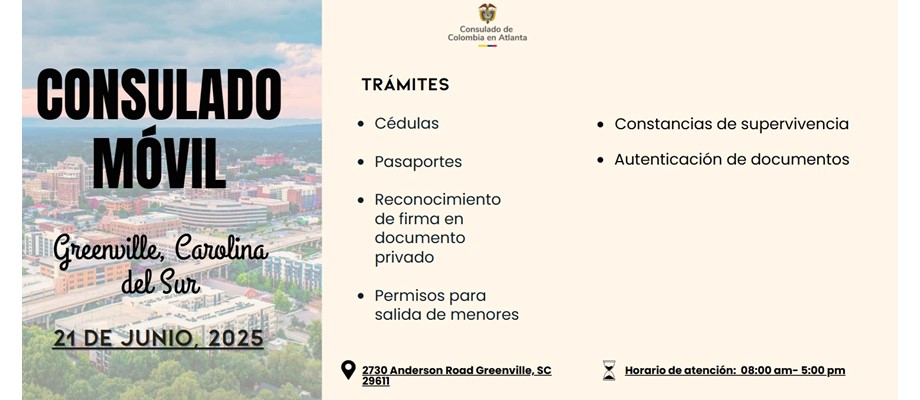 CONSULADO MÓVIL

Greenville, Carolina del Sur

21 DE JUNIO, 2025

Consulado de Colombia en Atlanta

TRÁMITES

- Cédulas
- Pasaportes
- Reconocimiento de firma en documento privado
- Permisos para salida de menores

- Constancias de supervivencia
- Autenticación de documentos

2730 Anderson Road Greenville, SC 29611

Horario de atención: 08:00 am- 5:00 pm